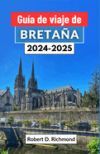 Guía de viaje de
BRETAÑA
2024-2025

Robert D. Richmond